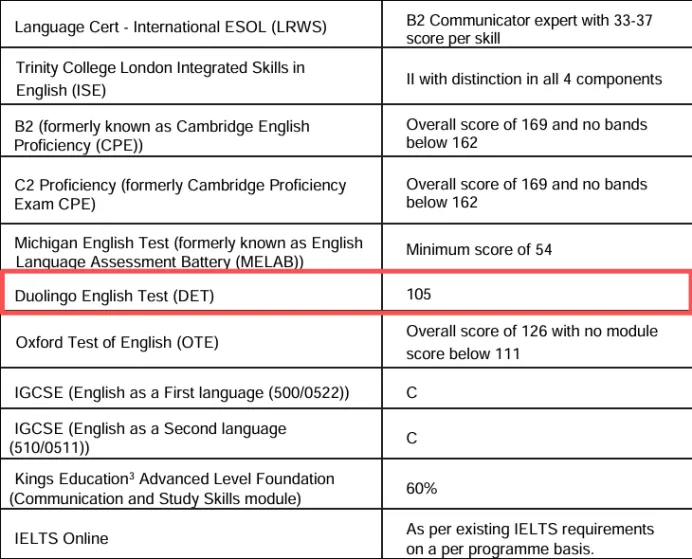 | | |
|---|---|
| Language Cert - International ESOL (LRWS) | B2 Communicator expert with 33-37 score per skill |
| Trinity College London Integrated Skills in English (ISE) | II with distinction in all 4 components |
| B2 (formerly known as Cambridge English Proficiency (CPE)) | Overall score of 169 and no bands below 162 |
| C2 Proficiency (formerly Cambridge Proficiency Exam CPE) | Overall score of 169 and no bands below 162 |
| Michigan English Test (formerly known as English Language Assessment Battery (MELAB)) | Minimum score of 54 |
| Duolingo English Test (DET) | 105 |
| Oxford Test of English (OTE) | Overall score of 126 with no module score below 111 |
| IGCSE (English as a First language (500/0522)) | C |
| IGCSE (English as a Second language (510/0511)) | C |
| Kings Education$^3$ Advanced Level Foundation (Communication and Study Skills module) | 60% |
| IELTS Online | As per existing IELTS requirements on a per programme basis. |